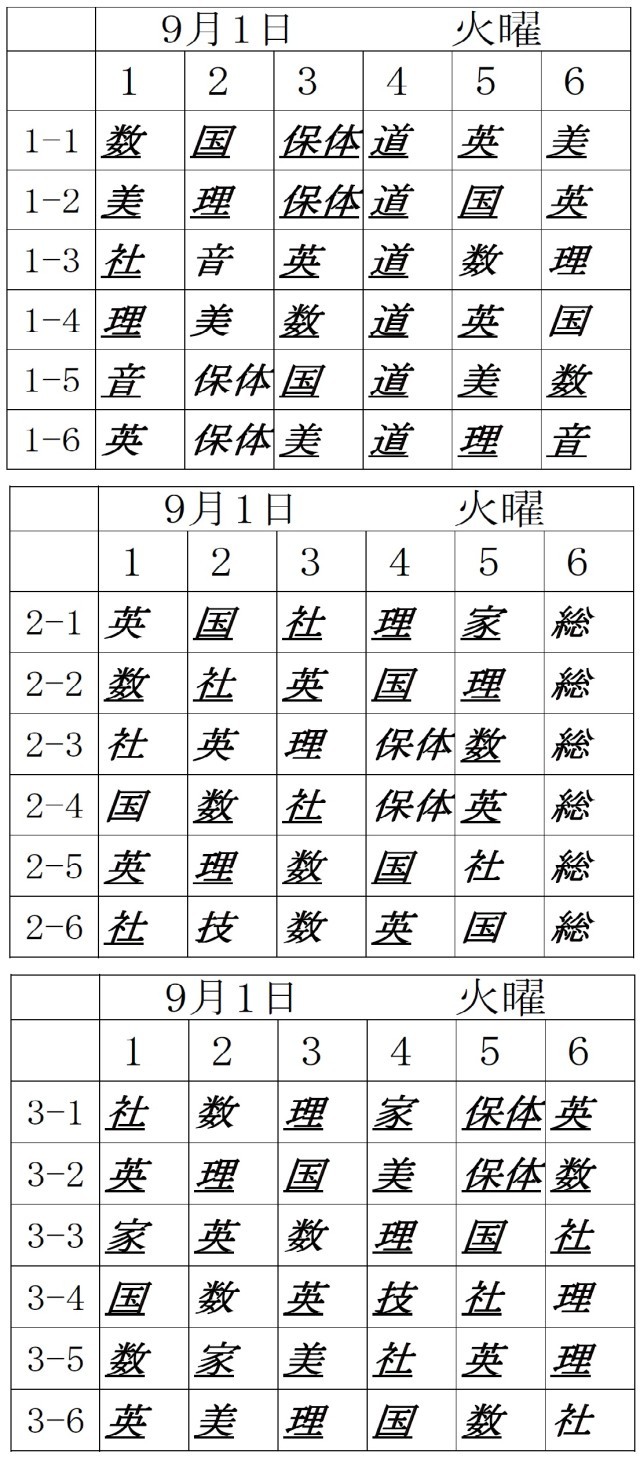 |  | 9月1日 |  |  | 火曜 |  |  |
|---|---|---|---|---|---|---|
|  | 1 | 2 | 3 | 4 | 5 | 6 |
| 1-1 | 数 | 国 | 保体 | 道 | 英 | 美 |
| 1-2 | 美 | 理 | 保体 | 道 | 国 | 英 |
| 1-3 | 社 | 音 | 英 | 道 | 数 | 理 |
| 1-4 | 理 | 美 | 数 | 道 | 英 | 国 |
| 1-5 | 音 | 保体 | 国 | 道 | 美 | 数 |
| 1-6 | 英 | 保体 | 美 | 道 | 理 | 音 |

|  | 9月1日 |  |  | 火曜 |  |  |
|---|---|---|---|---|---|---|
|  | 1 | 2 | 3 | 4 | 5 | 6 |
| 2-1 | 英 | 国 | 社 | 理 | 家 | 総 |
| 2-2 | 数 | 社 | 英 | 国 | 理 | 総 |
| 2-3 | 社 | 英 | 理 | 保体 | 数 | 総 |
| 2-4 | 国 | 数 | 社 | 保体 | 英 | 総 |
| 2-5 | 英 | 理 | 数 | 国 | 社 | 総 |
| 2-6 | 社 | 技 | 数 | 英 | 国 | 総 |

|  | 9月1日 |  |  | 火曜 |  |  |
|---|---|---|---|---|---|---|
|  | 1 | 2 | 3 | 4 | 5 | 6 |
| 3-1 | 社 | 数 | 理 | 家 | 保体 | 英 |
| 3-2 | 英 | 理 | 国 | 美 | 保体 | 数 |
| 3-3 | 家 | 英 | 数 | 理 | 国 | 社 |
| 3-4 | 国 | 数 | 英 | 技 | 社 | 理 |
| 3-5 | 数 | 家 | 美 | 社 | 英 | 理 |
| 3-6 | 英 | 美 | 理 | 国 | 数 | 社 |